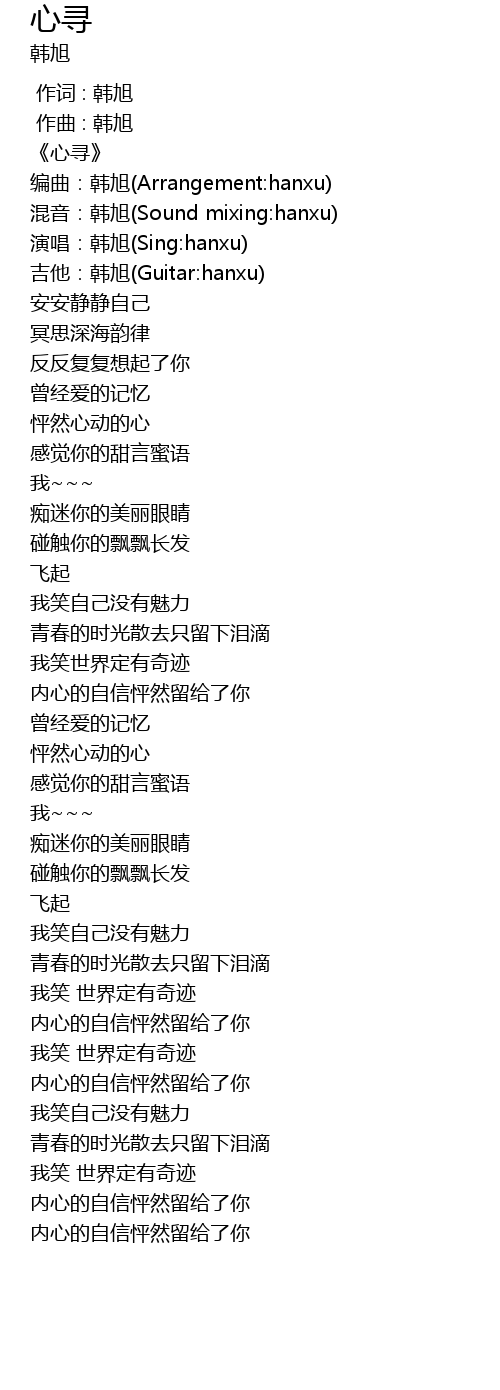 心寻
韩旭

作词 : 韩旭
作曲 : 韩旭
《心寻》
编曲 : 韩旭(Arrangement:hanxu)
混音 : 韩旭(Sound mixing:hanxu)
演唱 : 韩旭(Sing:hanxu)
吉他 : 韩旭(Guitar:hanxu)
安安静静自己
冥思深海韵律
反反复复想起了你
曾经爱的记忆
怦然心动的心
感觉你的甜言蜜语
我~~~
痴迷你的美丽眼睛
碰触你的飘飘长发
飞起
我笑自己没有魅力
青春的时光散去只留下泪滴
我笑世界定有奇迹
内心的自信怦然留给了你
曾经爱的记忆
怦然心动的心
感觉你的甜言蜜语
我~~~
痴迷你的美丽眼睛
碰触你的飘飘长发
飞起
我笑自己没有魅力
青春的时光散去只留下泪滴
我笑 世界定有奇迹
内心的自信怦然留给了你
我笑 世界定有奇迹
内心的自信怦然留给了你
我笑自己没有魅力
青春的时光散去只留下泪滴
我笑 世界定有奇迹
内心的自信怦然留给了你
内心的自信怦然留给了你